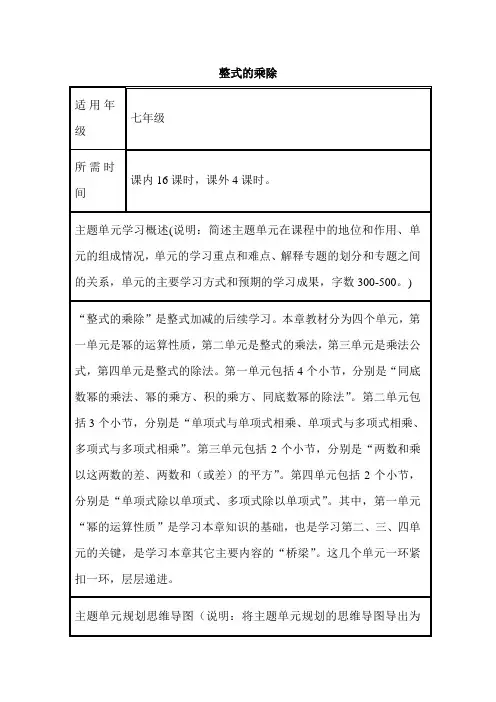 整式的乘除

| 适用年级 | 七年级 |
|---|---|
| 所需时间 | 课内 16 课时，课外 4 课时。 |

主题单元学习概述(说明：简述主题单元在课程中的地位和作用、单元的组成情况，单元的学习重点和难点、解释专题的划分和专题之间的关系，单元的主要学习方式和预期的学习成果，字数 300-500。)

“整式的乘除”是整式加减的后续学习。本章教材分为四个单元，第一单元是幂的运算性质，第二单元是整式的乘法，第三单元是乘法公式，第四单元是整式的除法。第一单元包括 4 个小节，分别是“同底数幂的乘法、幂的乘方、积的乘方、同底数幂的除法”。第二单元包括 3 个小节，分别是“单项式与单项式相乘、单项式与多项式相乘、多项式与多项式相乘”。第三单元包括 2 个小节，分别是“两数和乘以这两数的差、两数和（或差）的平方”。第四单元包括 2 个小节，分别是“单项式除以单项式、多项式除以单项式”。其中，第一单元“幂的运算性质”是学习本章知识的基础，也是学习第二、三、四单元的关键，是学习本章其它主要内容的“桥梁”。这几个单元一环紧扣一环，层层递进。

主题单元规划思维导图（说明：将主题单元规划的思维导图导出为